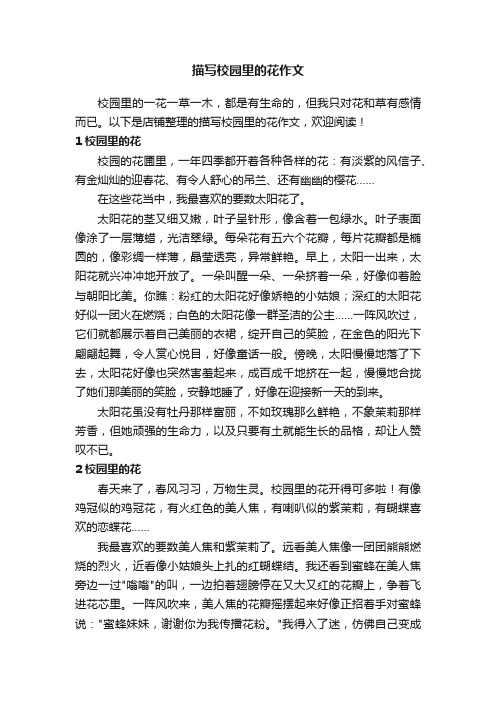 描写校园里的花作文

校园里的一花一草一木，都是有生命的，但我只对花和草有感情而已。以下是店铺整理的描写校园里的花作文，欢迎阅读！

1 校园里的花

校园的花圃里，一年四季都开着各种各样的花：有淡紫的风信子、有金灿灿的迎春花、有令人舒心的吊兰、还有幽幽的樱花……

在这些花当中，我最喜欢的要数太阳花了。

太阳花的茎又细又嫩，叶子呈针形，像含着一包绿水。叶子表面像涂了一层薄蜡，光洁翠绿。每朵花有五六个花瓣，每片花瓣都是椭圆的，像彩绸一样薄，晶莹透亮，异常鲜艳。早上，太阳一出来，太阳花就兴冲冲地开放了。一朵叫醒一朵、一朵挤着一朵，好像仰着脸与朝阳比美。你瞧：粉红的太阳花好像娇艳的小姑娘；深红的太阳花好似一团火在燃烧；白色的太阳花像一群圣洁的公主……一阵风吹过，它们就都展示着自己美丽的衣裙，绽开自己的笑脸，在金色的阳光下翩翩起舞，令人赏心悦目，好像童话一般。傍晚，太阳慢慢地落了下去，太阳花好像也突然害羞起来，成百成千地挤在一起，慢慢地合拢了她们那美丽的笑脸，安静地睡了，好像在迎接新一天的到来。

太阳花虽没有牡丹那样富丽，不如玫瑰那么鲜艳，不象茉莉那样芳香，但她顽强的生命力，以及只要有土就能生长的品格，却让人赞叹不已。

2 校园里的花

春天来了，春风习习，万物生灵。校园里的花开得可多啦！有像鸡冠似的鸡冠花，有火红色的美人焦，有喇叭似的紫茉莉，有蝴蝶喜欢的恋蝶花……

我最喜欢的要数美人焦和紫茉莉了。远看美人焦像一团团熊熊燃烧的烈火，近看像小姑娘头上扎的红蝴蝶结。我还看到蜜蜂在美人焦旁边一过"嗡嗡"的叫，一边拍着翅膀停在又大又红的花瓣上，争着飞进花芯里。一阵风吹来，美人焦的花瓣摇摆起来好像正招着手对蜜蜂说："蜜蜂妹妹，谢谢你为我传播花粉。"我得入了迷，仿佛自己变成